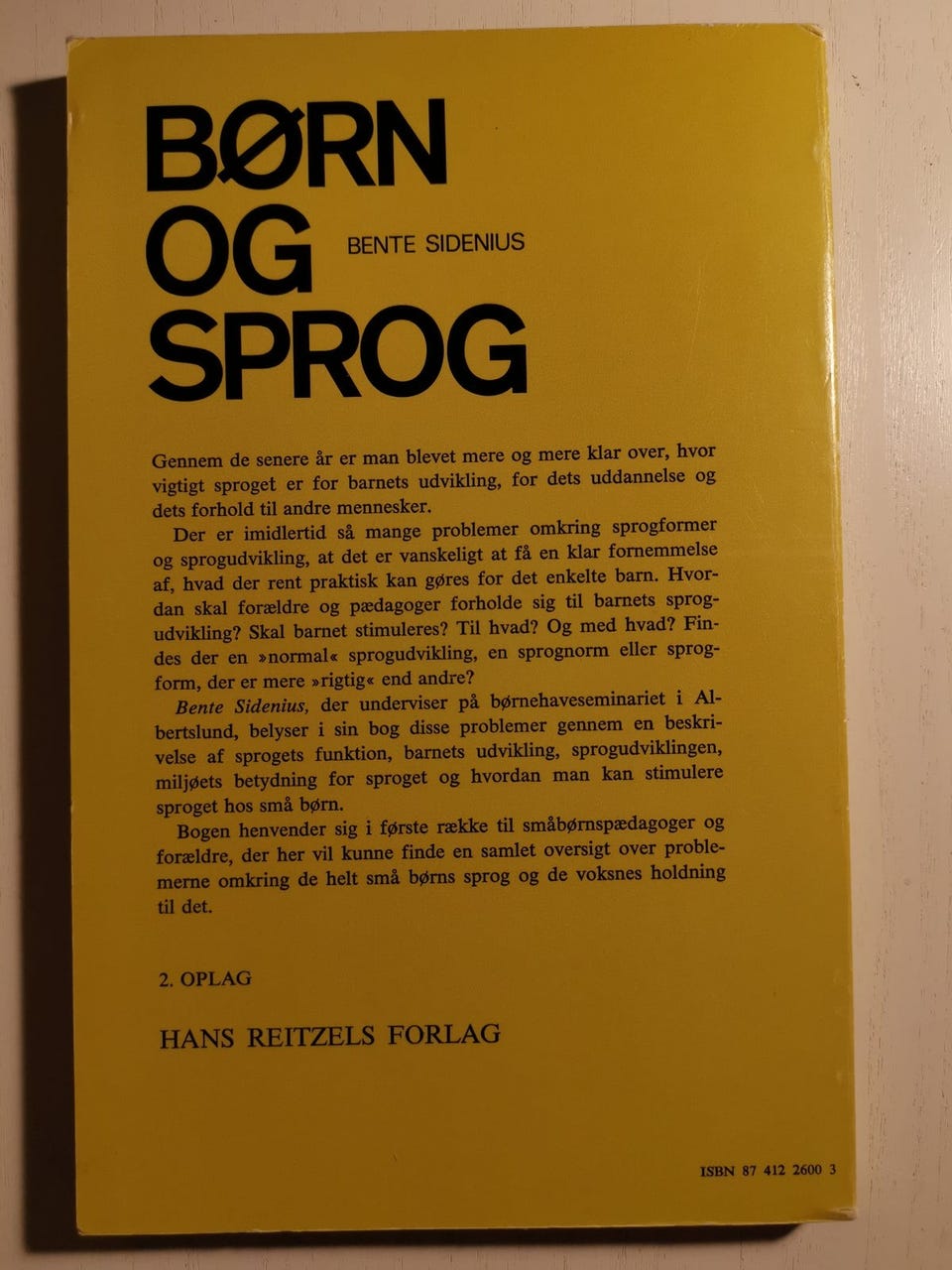 BØRN
OG
SPROG

BENTE SIDENIUS

Gennem de senere år er man blevet mere og mere klar over, hvor vigtigt sproget er for barnets udvikling, for dets uddannelse og dets forhold til andre mennesker.

Der er imidlertid så mange problemer omkring sprogformer og sprogudvikling, at det er vanskeligt at få en klar fornemmelse af, hvad der rent praktisk kan gøres for det enkelte barn. Hvordan skal forældre og pædagoger forholde sig til barnets sprogudvikling? Skal barnet stimuleres? Til hvad? Og med hvad? Findes der en »normal« sprogudvikling, en sprognorm eller sprogform, der er mere »rigtig« end andre?

Bente Sidenius, der underviser på børnehaveseminariet i Albertslund, belyser i sin bog disse problemer gennem en beskrivelse af sprogets funktion, barnets udvikling, sprogudviklingen, miljøets betydning for sproget og hvordan man kan stimulere sproget hos små børn.

Bogen henvender sig i første række til småbørnspædagoger og forældre, der her vil kunne finde en samlet oversigt over problemerne omkring de helt små børns sprog og de voksnes holdning til det.

2. OPLAG

HANS REITZELS FORLAG

ISBN 87 412 2600 3